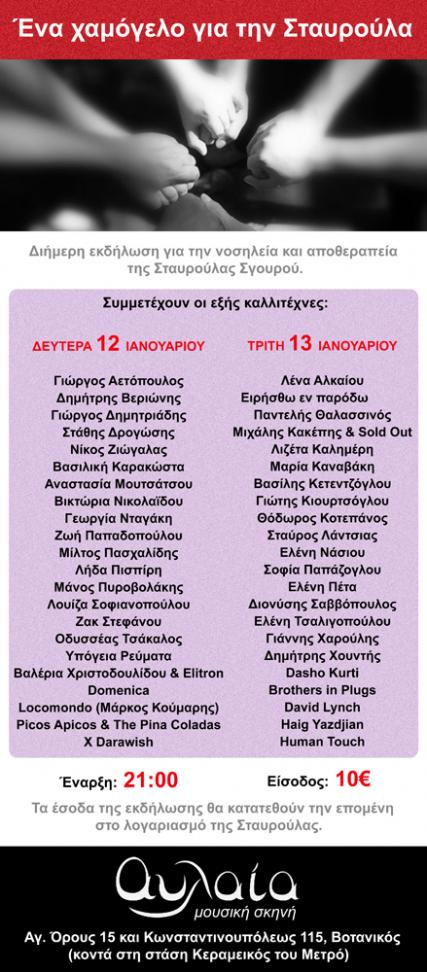 Ένα χαμόγελο για την Σταυρούλα

Διήμερη εκδήλωση για την νοσηλεία και αποθεραπεία της Σταυρούλας Σγουρού.

Συμμετέχουν οι εξής καλλιτέχνες:

ΔΕΥΤΕΡΑ 12 ΙΑΝΟΥΑΡΙΟΥ

Γιώργος Αετόπουλος
Δημήτρης Βεριώνης
Γιώργος Δημητριάδης
Στάθης Δρογώσης
Νίκος Ζιώγαλας
Βασιλική Καρακώστα
Αναστασία Μουτσάτσου
Βικτώρια Νικολαΐδου
Γεωργία Νταγάκη
Ζωή Παπαδοπούλου
Μίλτος Πασχαλίδης
Λήδα Πισπίρη
Μάνος Πυροβολάκης
Λουίζα Σοφιανοπούλου
Ζακ Στεφάνου
Οδυσσέας Τσάκαλος
Υπόγεια Ρεύματα
Βαλέρια Χριστοδουλίδου & Elitron
Domenica
Locomondo (Μάρκος Κούμαρης)
Picos Apicos & The Pina Coladas
X Darawish

ΤΡΙΤΗ 13 ΙΑΝΟΥΑΡΙΟΥ

Λένα Αλκαίου
Ειρήσθω εν παρόδω
Παντελής Θαλασσινός
Μιχάλης Κακέπης & Sold Out
Λιζέτα Καλημέρη
Μαρία Καναβάκη
Βασίλης Κετεντζόγλου
Γιώτης Κιουρτσόγλου
Θόδωρος Κοτεπάνος
Σταύρος Λάντσιας
Ελένη Νάσιου
Σοφία Παπάζογλου
Ελένη Πέτα
Διονύσης Σαββόπουλος
Ελένη Τσαλιγοπούλου
Γιάννης Χαρούλης
Δημήτρης Χουντής
Dasho Kurti
Brothers in Plugs
David Lynch
Haig Yazdjian
Human Touch

Έναρξη: 21:00

Είσοδος: 10€

Τα έσοδα της εκδήλωσης θα κατατεθούν την επομένη στο λογαριασμό της Σταυρούλας.

Αυλαία
μουσική σκηνή

Αγ. Όρους 15 και Κωνσταντινουπόλεως 115, Βοτανικός
(κοντά στη στάση Κεραμεικός του Μετρό)